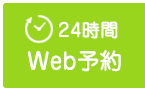 24時間
Web予約